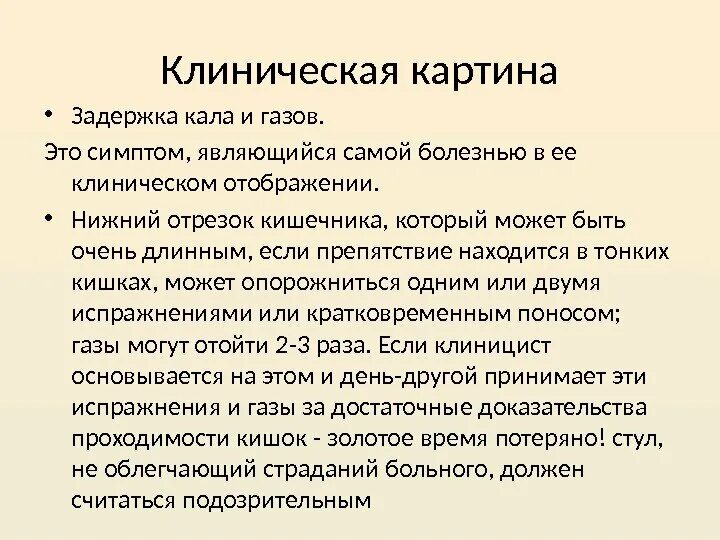 Клиническая картина

• Задержка кала и газов.

Это симптом, являющийся самой болезнью в ее клиническом отображении.

• Нижний отрезок кишечника, который может быть очень длинным, если препятствие находится в тонких кишках, может опорожниться одним или двумя испражнениями или кратковременным поносом; газы могут отойти 2-3 раза. Если клиницист основывается на этом и день-другой принимает эти испражнения и газы за достаточные доказательства проходимости кишок - золотое время потеряно! стул, не облегчающий страданий больного, должен считаться подозрительным